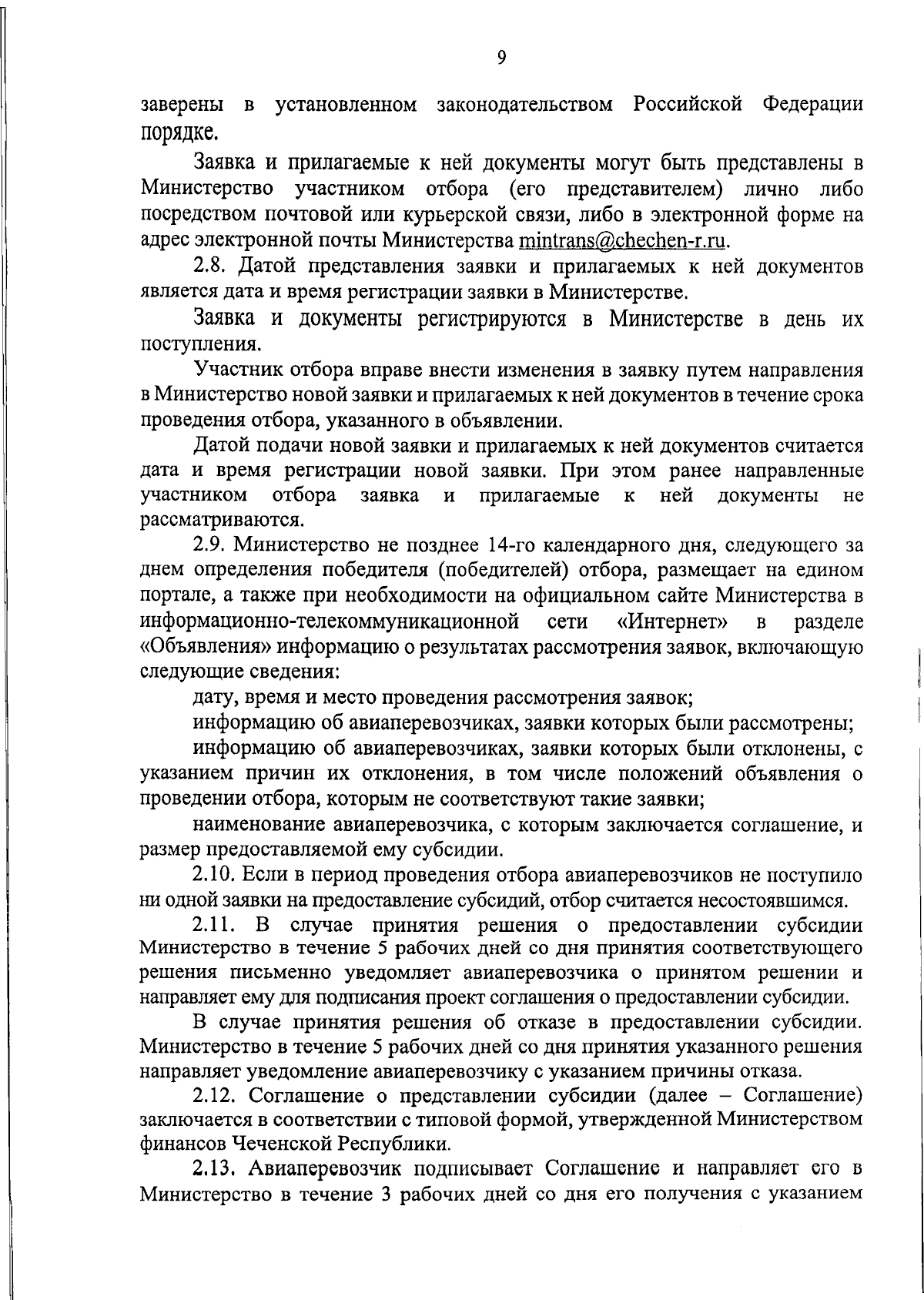 9

заверены в установленном законодательством Российской Федерации порядке.

Заявка и прилагаемые к ней документы могут быть представлены в Министерство участником отбора (его представителем) лично либо посредством почтовой или курьерской связи, либо в электронной форме на адрес электронной почты Министерства mintrans@chechen-r.ru.

2.8. Датой представления заявки и прилагаемых к ней документов является дата и время регистрации заявки в Министерстве.

Заявка и документы регистрируются в Министерстве в день их поступления.

Участник отбора вправе внести изменения в заявку путем направления в Министерство новой заявки и прилагаемых к ней документов в течение срока проведения отбора, указанного в объявлении.

Датой подачи новой заявки и прилагаемых к ней документов считается дата и время регистрации новой заявки. При этом ранее направленные участником отбора заявка и прилагаемые к ней документы не рассматриваются.

2.9. Министерство не позднее 14-го календарного дня, следующего за днем определения победителя (победителей) отбора, размещает на едином портале, а также при необходимости на официальном сайте Министерства в информационно-телекоммуникационной сети «Интернет» в разделе «Объявления» информацию о результатах рассмотрения заявок, включающую следующие сведения:

дату, время и место проведения рассмотрения заявок;

информацию об авиаперевозчиках, заявки которых были рассмотрены;

информацию об авиаперевозчиках, заявки которых были отклонены, с указанием причин их отклонения, в том числе положений объявления о проведении отбора, которым не соответствуют такие заявки;

наименование авиаперевозчика, с которым заключается соглашение, и размер предоставляемой ему субсидии.

2.10. Если в период проведения отбора авиаперевозчиков не поступило ни одной заявки на предоставление субсидий, отбор считается несостоявшимся.

2.11. В случае принятия решения о предоставлении субсидии Министерство в течение 5 рабочих дней со дня принятия соответствующего решения письменно уведомляет авиаперевозчика о принятом решении и направляет ему для подписания проект соглашения о предоставлении субсидии.

В случае принятия решения об отказе в предоставлении субсидии. Министерство в течение 5 рабочих дней со дня принятия указанного решения направляет уведомление авиаперевозчику с указанием причины отказа.

2.12. Соглашение о представлении субсидии (далее – Соглашение) заключается в соответствии с типовой формой, утвержденной Министерством финансов Чеченской Республики.

2.13. Авиаперевозчик подписывает Соглашение и направляет его в Министерство в течение 3 рабочих дней со дня его получения с указанием